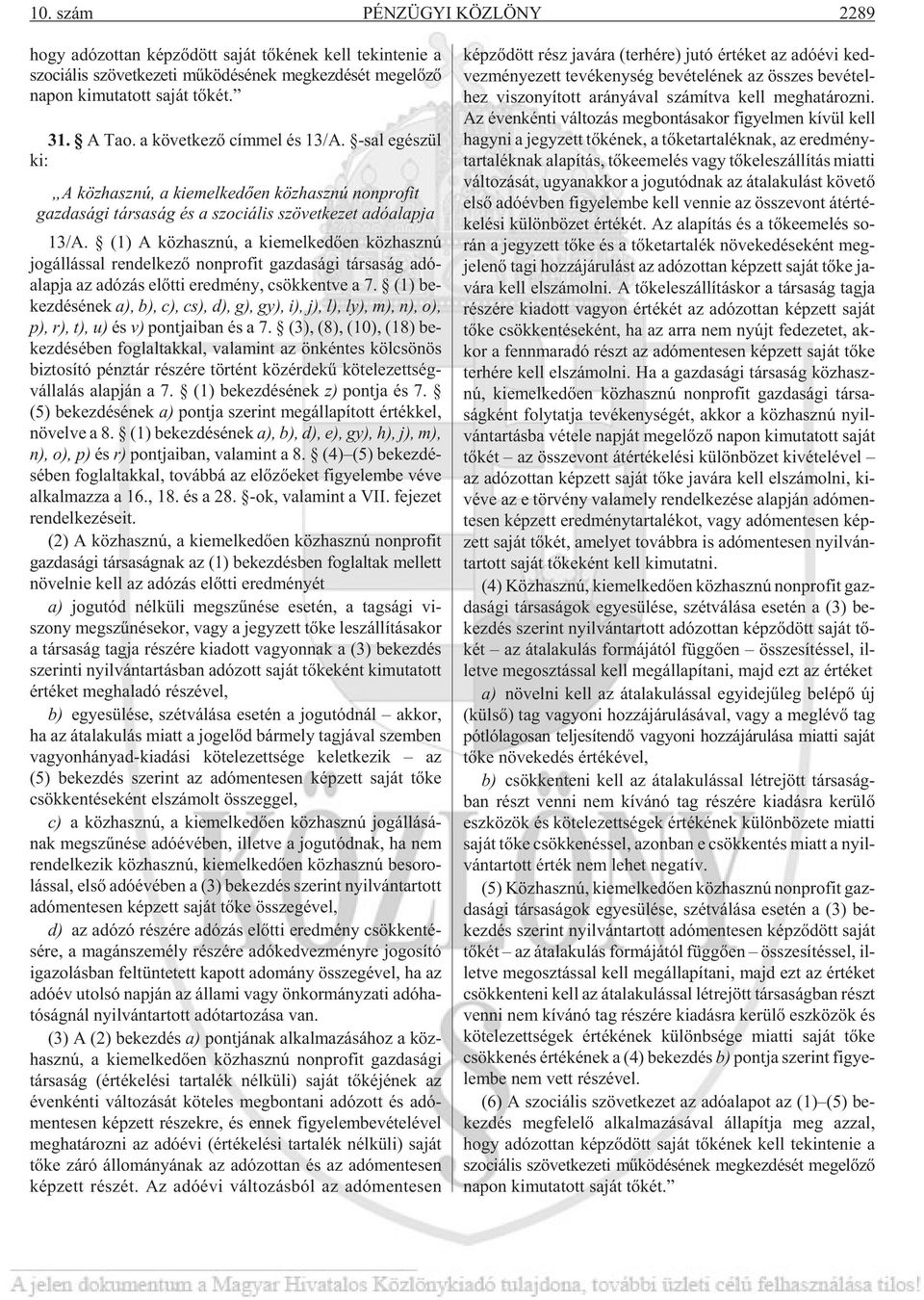 10. szám PÉNZÜGYI KÖZLÖNY 2289

hogy adózottan képzõdött saját tõkének kell tekintenie a szociális szövetkezeti mûködésének megkezdését megelõzõ napon kimutatott saját tõkét.”

31. § A Tao. a következõ címmel és 13/A. §-sal egészül ki:

„A közhasznú, a kiemelkedõen közhasznú nonprofit gazdasági társaság és a szociális szövetkezet adóalapja

13/A. § (1) A közhasznú, a kiemelkedõen közhasznú jogállással rendelkezõ nonprofit gazdasági társaság adóalapja az adózás elõtti eredmény, csökkentve a 7. § (1) bekezdésének a), b), c), cs), d), g), gy), i), j), l), ly), m), n), o), p), r), t), u) és v) pontjaiban és a 7. § (3), (8), (10), (18) bekezdésében foglaltakkal, valamint az önkéntes kölcsönös biztosító pénztár részére történt közérdekû kötelezettségvállalás alapján a 7. § (1) bekezdésének z) pontja és 7. § (5) bekezdésének a) pontja szerint megállapított értékkel, növelve a 8. § (1) bekezdésének a), b), d), e), gy), h), j), m), n), o), p) és r) pontjaiban, valamint a 8. § (4)–(5) bekezdésében foglaltakkal, továbbá az elõzõeket figyelembe véve alkalmazza a 16., 18. és a 28. §-ok, valamint a VII. fejezet rendelkezéseit.

(2) A közhasznú, a kiemelkedõen közhasznú nonprofit gazdasági társaságnak az (1) bekezdésben foglaltak mellett növelnie kell az adózás elõtti eredményét

a) jogutód nélküli megszûnése esetén, a tagsági viszony megszûnésekor, vagy a jegyzett tõke leszállításakor a társaság tagja részére kiadott vagyonnak a (3) bekezdés szerinti nyilvántartásban adózott saját tõkeként kimutatott értéket meghaladó részével,

b) egyesülése, szétválása esetén a jogutódnál – akkor, ha az átalakulás miatt a jogelõd bármely tagjával szemben vagyonhányad-kiadási kötelezettsége keletkezik – az (5) bekezdés szerint az adómentesen képzett saját tõke csökkentéseként elszámolt összeggel,

c) a közhasznú, a kiemelkedõen közhasznú jogállásának megszûnése adóévében, illetve a jogutódnak, ha nem rendelkezik közhasznú, kiemelkedõen közhasznú besorolással, elsõ adóévében a (3) bekezdés szerint nyilvántartott adómentesen képzett saját tõke összegével,

d) az adózó részére adózás elõtti eredmény csökkentésére, a magánszemély részére adókedvezményre jogosító igazolásban feltüntetett kapott adomány összegével, ha az adóév utolsó napján az állami vagy önkormányzati adóhatóságnál nyilvántartott adótartozása van.

(3) A (2) bekezdés a) pontjának alkalmazásához a közhasznú, a kiemelkedõen közhasznú nonprofit gazdasági társaság (értékelési tartalék nélküli) saját tõkéjének az évenkénti változását köteles megbontani adózott és adómentesen képzett részekre, és ennek figyelembevételével meghatározni az adóévi (értékelési tartalék nélküli) saját tõke záró állományának az adózottan és az adómentesen képzett részét. Az adóévi változásból az adómentesen képzõdött rész javára (terhére) jutó értéket az adóévi kedvezményezett tevékenység bevételének az összes bevételhez viszonyított arányával számítva kell meghatározni. Az évenkénti változás megbontásakor figyelmen kívül kell hagyni a jegyzett tõkének, a tõketartaléknak, az eredménytartaléknak alapítás, tõkeemelés vagy tõkeleszállítás miatti változását, ugyanakkor a jogutódnak az átalakulást követõ elsõ adóévben figyelembe kell vennie az összevont átértékelési különbözet értékét. Az alapítás és a tõkeemelés során a jegyzett tõke és a tõketartalék növekedéseként megjelenõ tagi hozzájárulást az adózottan képzett saját tõke javára kell elszámolni. A tõkeleszállításkor a társaság tagja részére kiadott vagyon értékét az adózottan képzett saját tõke csökkentéseként, ha az arra nem nyújt fedezetet, akkor a fennmaradó részt az adómentesen képzett saját tõke terhére kell elszámolni. Ha a gazdasági társaság közhasznú, kiemelkedõen közhasznú nonprofit gazdasági társaságként folytatja tevékenységét, akkor a közhasznú nyilvántartásba vétele napját megelõzõ napon kimutatott saját tõkét – az összevont átértékelési különbözet kivételével – az adózottan képzett saját tõke javára kell elszámolni, kivéve az e törvény valamely rendelkezése alapján adómentesen képzett eredménytartalékot, vagy adómentesen képzett saját tõkét, amelyet továbbra is adómentesen nyilvántartott saját tõkeként kell kimutatni.

(4) Közhasznú, kiemelkedõen közhasznú nonprofit gazdasági társaságok egyesülése, szétválása esetén a (3) bekezdés szerint nyilvántartott adózottan képzõdött saját tõkét – az átalakulás formájától függõen – összesítéssel, illetve megosztással kell megállapítani, majd ezt az értéket

a) növelni kell az átalakulással egyidejûleg belépõ új (külsõ) tag vagyoni hozzájárulásával, vagy a meglévõ tag pótlólagosan teljesítendõ vagyoni hozzájárulása miatti saját tõke növekedés értékével,

b) csökkenteni kell az átalakulással létrejött társaságban részt venni nem kívánó tag részére kiadásra kerülõ eszközök és kötelezettségek értékének különbözete miatti saját tõke csökkenéssel, azonban e csökkentés miatt a nyilvántartott érték nem lehet negatív.

(5) Közhasznú, kiemelkedõen közhasznú nonprofit gazdasági társaságok egyesülése, szétválása esetén a (3) bekezdés szerint nyilvántartott adómentesen képzõdött saját tõkét – az átalakulás formájától függõen – összesítéssel, illetve megosztással kell megállapítani, majd ezt az értéket csökkenteni kell az átalakulással létrejött társaságban részt venni nem kívánó tag részére kiadásra kerülõ eszközök és kötelezettségek értékének különbsége miatti saját tõke csökkenés értékének a (4) bekezdés b) pontja szerint figyelembe nem vett részével.

(6) A szociális szövetkezet az adóalapot az (1)–(5) bekezdés megfelelõ alkalmazásával állapítja meg azzal, hogy adózottan képzõdött saját tõkének kell tekintenie a szociális szövetkezeti mûködésének megkezdését megelõzõ napon kimutatott saját tõkét.”

A jelen dokumentum a Magyar Hivatalos Közlönykiadó tulajdona, további üzleti célú felhasználása tilos!